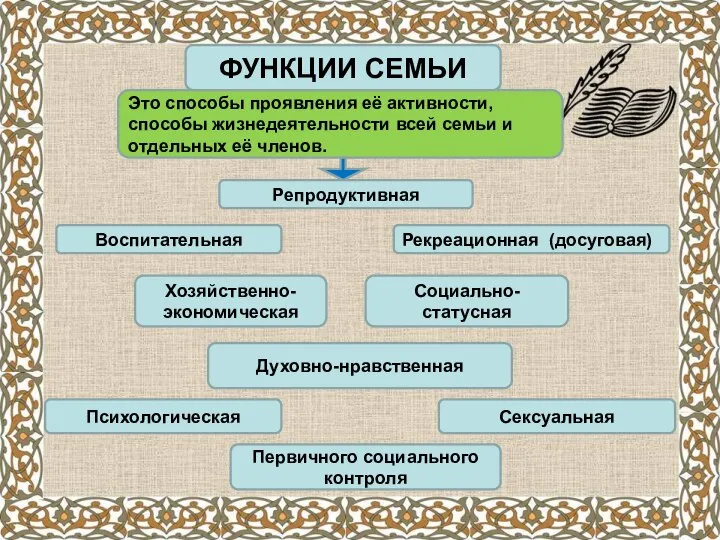 ФУНКЦИИ СЕМЬИ

Это способы проявления её активности, способы жизнедеятельности всей семьи и отдельных её членов.

Репродуктивная

Воспитательная

Рекреационная (досуговая)

Хозяйственно-экономическая

Социально-статусная

Духовно-нравственная

Психологическая

Сексуальная

Первичного социального контроля